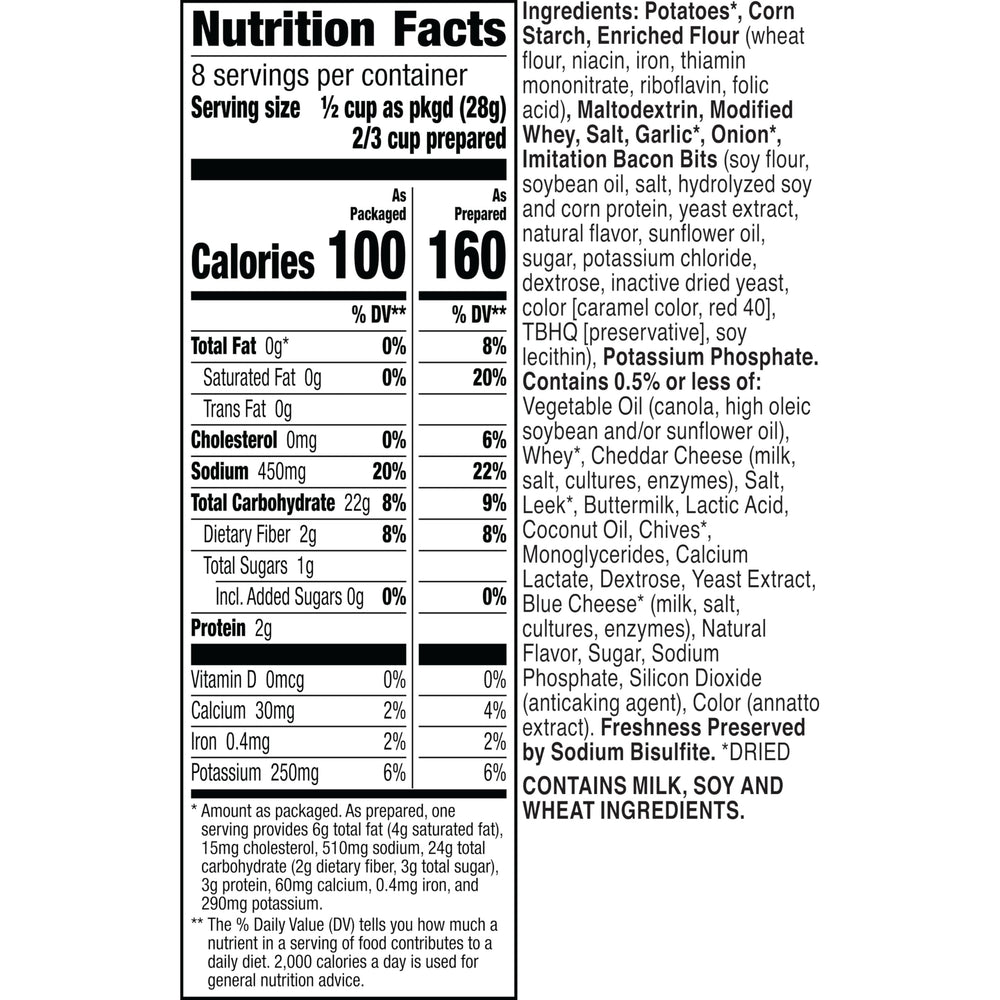 Nutrition Facts

8 servings per container
Serving size ½ cup as pkgd (28g)
2/3 cup prepared

| | As Packaged | As Prepared |
|---|---|---|
| Calories | 100 | 160 |
| | % DV** | % DV** |
| Total Fat 0g* | 0% | 8% |
| Saturated Fat 0g | 0% | 20% |
| Trans Fat 0g | | |
| Cholesterol 0mg | 0% | 6% |
| Sodium 450mg | 20% | 22% |
| Total Carbohydrate 22g | 8% | 9% |
| Dietary Fiber 2g | 8% | 8% |
| Total Sugars 1g | | |
| Incl. Added Sugars 0g | 0% | 0% |
| Protein 2g | | |
| Vitamin D 0mcg | 0% | 0% |
| Calcium 30mg | 2% | 4% |
| Iron 0.4mg | 2% | 2% |
| Potassium 250mg | 6% | 6% |

* Amount as packaged. As prepared, one serving provides 6g total fat (4g saturated fat), 15mg cholesterol, 510mg sodium, 24g total carbohydrate (2g dietary fiber, 3g total sugar), 3g protein, 60mg calcium, 0.4mg iron, and 290mg potassium.

** The % Daily Value (DV) tells you how much a nutrient in a serving of food contributes to a daily diet. 2,000 calories a day is used for general nutrition advice.

Ingredients: Potatoes*, Corn Starch, Enriched Flour (wheat flour, niacin, iron, thiamin mononitrate, riboflavin, folic acid), Maltodextrin, Modified Whey, Salt, Garlic*, Onion*, Imitation Bacon Bits (soy flour, soybean oil, salt, hydrolyzed soy and corn protein, yeast extract, natural flavor, sunflower oil, sugar, potassium chloride, dextrose, inactive dried yeast, color [caramel color, red 40], TBHQ [preservative], soy lecithin), Potassium Phosphate. Contains 0.5% or less of: Vegetable Oil (canola, high oleic soybean and/or sunflower oil), Whey*, Cheddar Cheese (milk, salt, cultures, enzymes), Salt, Leek*, Buttermilk, Lactic Acid, Coconut Oil, Chives*, Monoglycerides, Calcium Lactate, Dextrose, Yeast Extract, Blue Cheese* (milk, salt, cultures, enzymes), Natural Flavor, Sugar, Sodium Phosphate, Silicon Dioxide (anticaking agent), Color (annatto extract). Freshness Preserved by Sodium Bisulfite. *DRIED

CONTAINS MILK, SOY AND WHEAT INGREDIENTS.